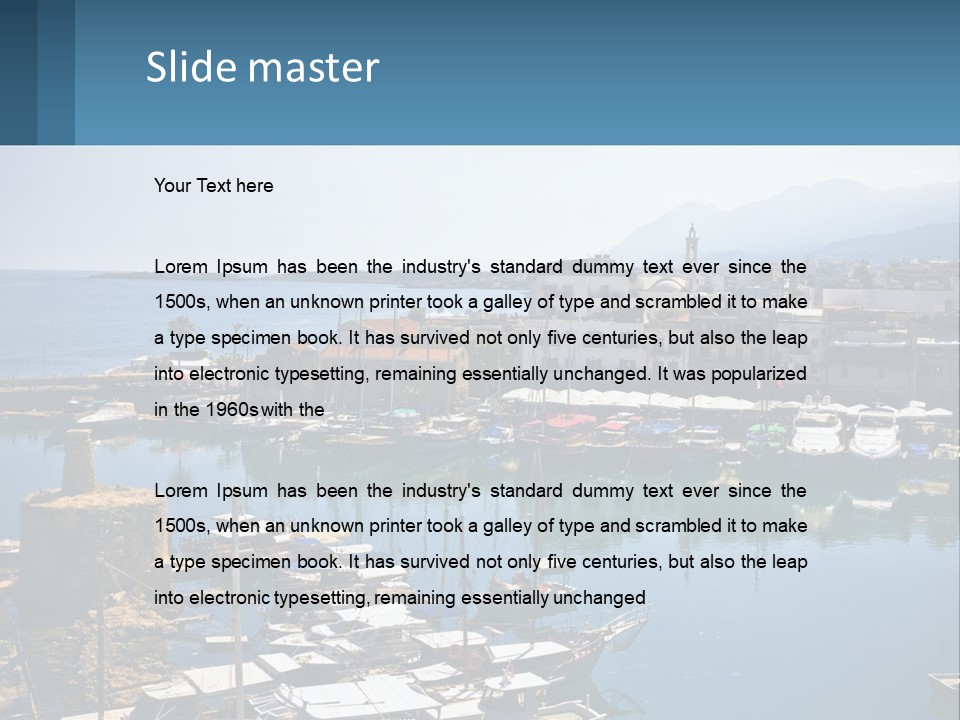 Slide master

Your Text here

Lorem Ipsum has been the industry's standard dummy text ever since the 1500s, when an unknown printer took a galley of type and scrambled it to make a type specimen book. It has survived not only five centuries, but also the leap into electronic typesetting, remaining essentially unchanged. It was popularized in the 1960s with the

Lorem Ipsum has been the industry's standard dummy text ever since the 1500s, when an unknown printer took a galley of type and scrambled it to make a type specimen book. It has survived not only five centuries, but also the leap into electronic typesetting, remaining essentially unchanged